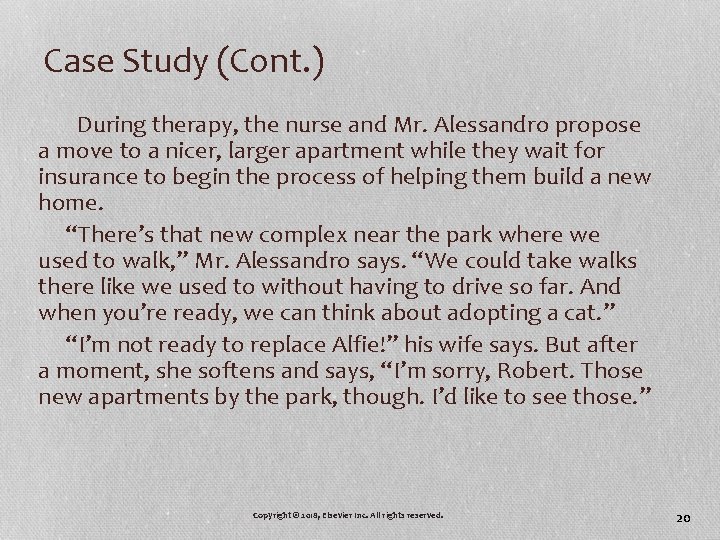 Case Study (Cont.)

During therapy, the nurse and Mr. Alessandro propose a move to a nicer, larger apartment while they wait for insurance to begin the process of helping them build a new home.

“There’s that new complex near the park where we used to walk,” Mr. Alessandro says. “We could take walks there like we used to without having to drive so far. And when you’re ready, we can think about adopting a cat.”

“I’m not ready to replace Alfie!” his wife says. But after a moment, she softens and says, “I’m sorry, Robert. Those new apartments by the park, though. I’d like to see those.”

Copyright © 2018, Elsevier Inc. All rights reserved.

20